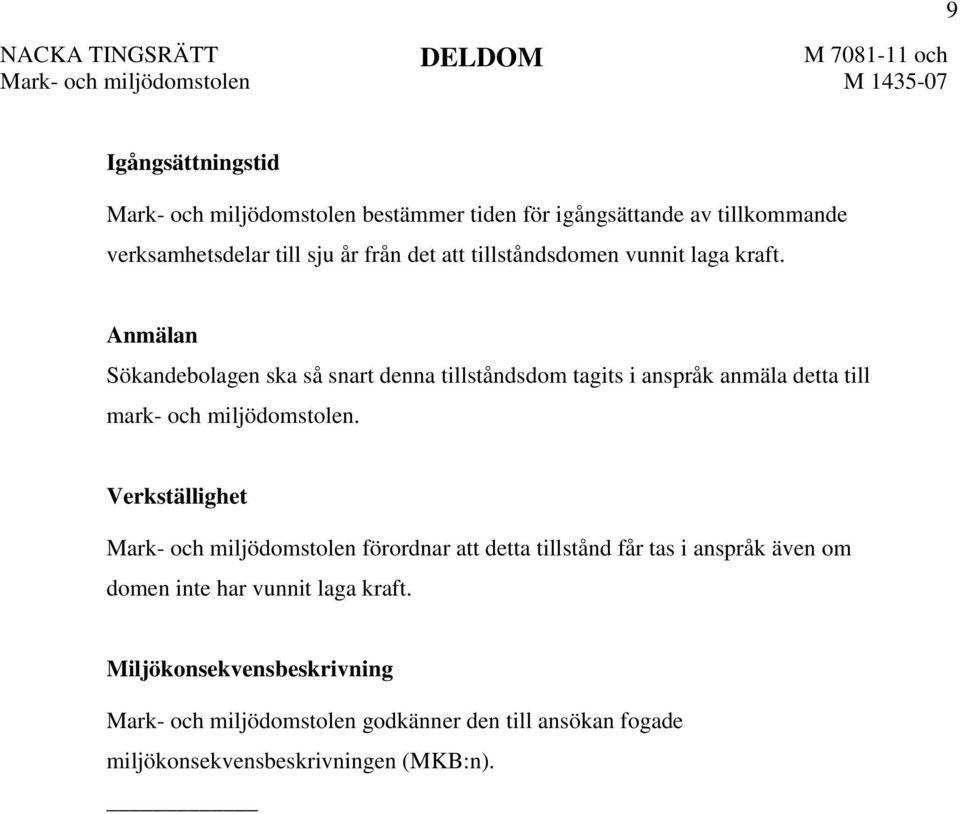 9

NACKA TINGSRÄTT
Mark- och miljödomstolen

DELDOM

M 7081-11 och
M 1435-07

Igångsättningstid

Mark- och miljödomstolen bestämmer tiden för igångsättande av tillkommande verksamhetsdelar till sju år från det att tillståndsdomen vunnit laga kraft.

Anmälan

Sökandebolagen ska så snart denna tillståndsdom tagits i anspråk anmäla detta till mark- och miljödomstolen.

Verkställighet

Mark- och miljödomstolen förordnar att detta tillstånd får tas i anspråk även om domen inte har vunnit laga kraft.

Miljökonsekvensbeskrivning

Mark- och miljödomstolen godkänner den till ansökan fogade miljökonsekvensbeskrivningen (MKB:n).